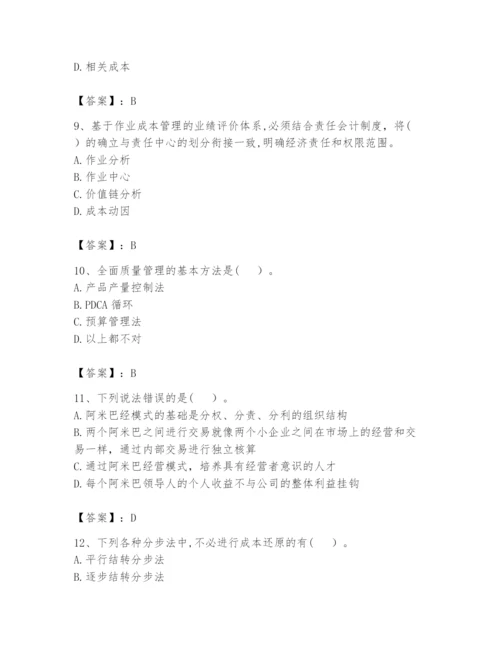 D. 相关成本

【答案】：B

9、基于作业成本管理的业绩评价体系,必须结合责任会计制度，将( )的确立与责任中心的划分衔接一致,明确经济责任和权限范围。
A. 作业分析
B. 作业中心
C. 价值链分析
D. 成本动因

【答案】：B

10、全面质量管理的基本方法是( )。
A. 产品产量控制法
B. PDCA 循环
C. 预算管理法
D. 以上都不对

【答案】：B

11、下列说法错误的是( )。
A. 阿米巴经模式的基础是分权、分责、分利的组织结构
B. 两个阿米巴之间进行交易就像两个小企业之间在市场上的经营和交易一样，通过内部交易进行独立核算
C. 通过阿米巴经营模式，培养具有经营者意识的人才
D. 每个阿米巴领导人的个人收益不与公司的整体利益挂钩

【答案】：D

12、下列各种分步法中,不必进行成本还原的有( )。
A. 平行结转分步法
B. 逐步结转分步法